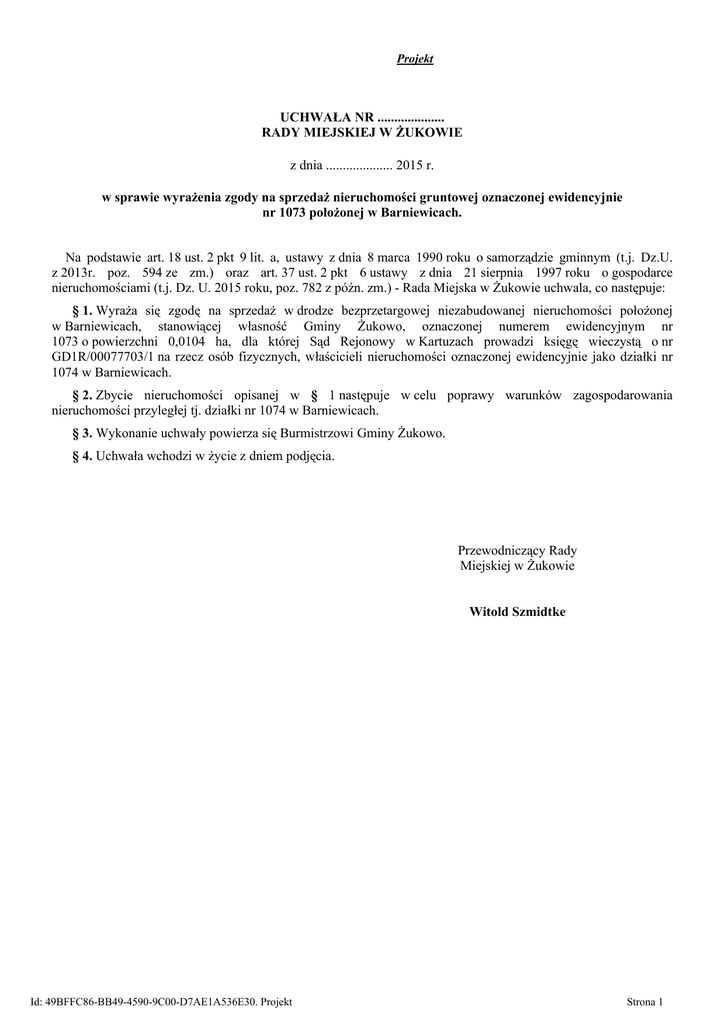 Projekt

UCHWAŁA NR ....................
RADY MIEJSKIEJ W ŻUKOWIE

z dnia .................... 2015 r.

w sprawie wyrażenia zgody na sprzedaż nieruchomości gruntowej oznaczonej ewidencyjnie nr 1073 położonej w Barniewicach.

Na podstawie art. 18 ust. 2 pkt 9 lit. a, ustawy z dnia 8 marca 1990 roku o samorządzie gminnym (t.j. Dz.U. z 2013r. poz. 594 ze zm.) oraz art. 37 ust. 2 pkt 6 ustawy z dnia 21 sierpnia 1997 roku o gospodarce nieruchomościami (t.j. Dz. U. 2015 roku, poz. 782 z późn. zm.) - Rada Miejska w Żukowie uchwala, co następuje:

§ 1. Wyraża się zgodę na sprzedaż w drodze bezprzetargowej niezabudowanej nieruchomości położonej w Barniewicach, stanowiącej własność Gminy Żukowo, oznaczonej numerem ewidencyjnym nr 1073 o powierzchni 0,0104 ha, dla której Sąd Rejonowy w Kartuzach prowadzi księgę wieczystą o nr GD1R/00077703/1 na rzecz osób fizycznych, właścicieli nieruchomości oznaczonej ewidencyjnie jako działki nr 1074 w Barniewicach.

§ 2. Zbycie nieruchomości opisanej w § 1 następuje w celu poprawy warunków zagospodarowania nieruchomości przyległej tj. działki nr 1074 w Barniewicach.

§ 3. Wykonanie uchwały powierza się Burmistrzowi Gminy Żukowo.

§ 4. Uchwała wchodzi w życie z dniem podjęcia.

Przewodniczący Rady
Miejskiej w Żukowie

Witold Szmidtke

Id: 49BFFC86-BB49-4590-9C00-D7AE1A536E30. Projekt

Strona 1